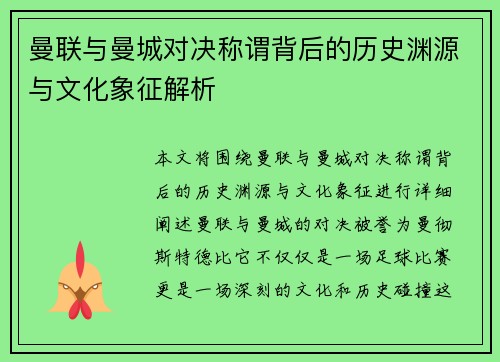 曼联与曼城对决称谓背后的历史渊源与文化象征解析

本文将围绕曼联与曼城对决称谓背后的历史渊源与文化象征进行详细阐述曼联与曼城的对决被誉为曼彻斯特德比它不仅仅是一场足球比赛更是一场深刻的文化和历史碰撞这